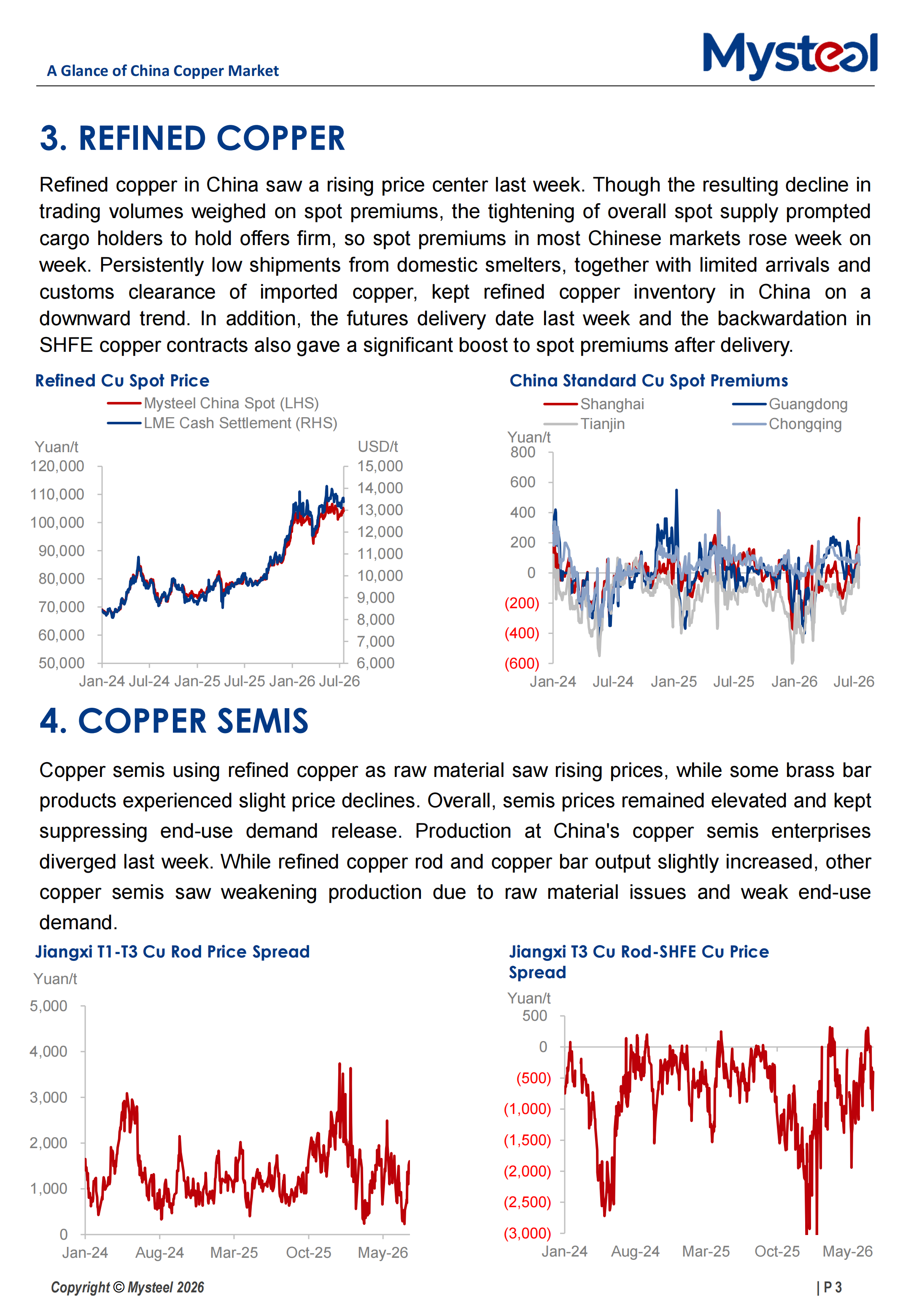 A Glance of China Copper Market

Mysteel

3. REFINED COPPER

Refined copper in China saw a rising price center last week. Though the resulting decline in trading volumes weighed on spot premiums, the tightening of overall spot supply prompted cargo holders to hold offers firm, so spot premiums in most Chinese markets rose week on week. Persistently low shipments from domestic smelters, together with limited arrivals and customs clearance of imported copper, kept refined copper inventory in China on a downward trend. In addition, the futures delivery date last week and the backwardation in SHFE copper contracts also gave a significant boost to spot premiums after delivery.

Refined Cu Spot Price

Mysteel China Spot (LHS)
LME Cash Settlement (RHS)

Yuan/t
120,000
110,000
100,000
90,000
80,000
70,000
60,000
50,000

USD/t
15,000
14,000
13,000
12,000
11,000
10,000
9,000
8,000
7,000
6,000

Jan-24 Jul-24 Jan-25 Jul-25 Jan-26 Jul-26

China Standard Cu Spot Premiums

Shanghai
Guangdong
Tianjin
Chongqing

Yuan/t
800
600
400
200
0
(200)
(400)
(600)

Jan-24 Jul-24 Jan-25 Jul-25 Jan-26 Jul-26

4. COPPER SEMIS

Copper semis using refined copper as raw material saw rising prices, while some brass bar products experienced slight price declines. Overall, semis prices remained elevated and kept suppressing end-use demand release. Production at China's copper semis enterprises diverged last week. While refined copper rod and copper bar output slightly increased, other copper semis saw weakening production due to raw material issues and weak end-use demand.

Jiangxi T1-T3 Cu Rod Price Spread

Yuan/t
5,000
4,000
3,000
2,000
1,000
0

Jan-24 Aug-24 Mar-25 Oct-25 May-26

Jiangxi T3 Cu Rod-SHFE Cu Price Spread

Yuan/t
500
0
(500)
(1,000)
(1,500)
(2,000)
(2,500)
(3,000)

Jan-24 Aug-24 Mar-25 Oct-25 May-26

Copyright © Mysteel 2026

| P 3